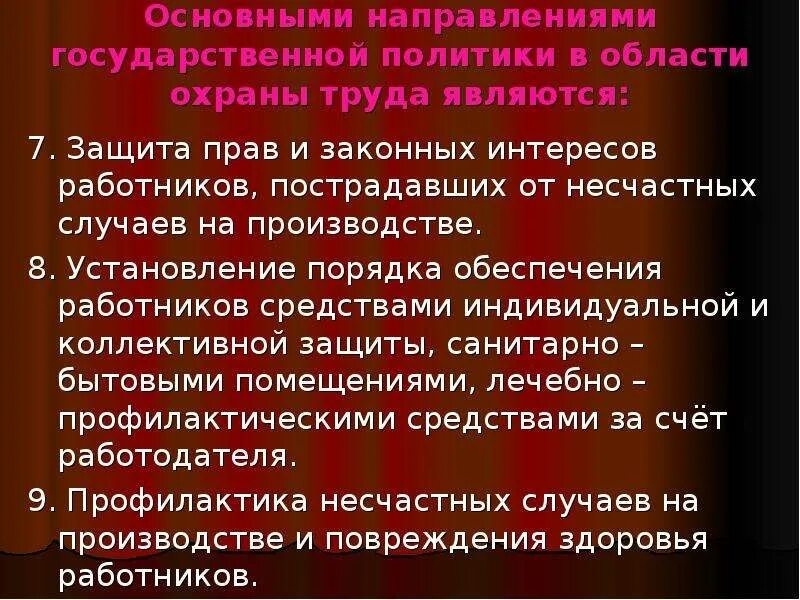 Основными направлениями государственной политики в области охраны труда являются:

7. Защита прав и законных интересов работников, пострадавших от несчастных случаев на производстве.

8. Установление порядка обеспечения работников средствами индивидуальной и коллективной защиты, санитарно – бытовыми помещениями, лечебно – профилактическими средствами за счёт работодателя.

9. Профилактика несчастных случаев на производстве и повреждения здоровья работников.